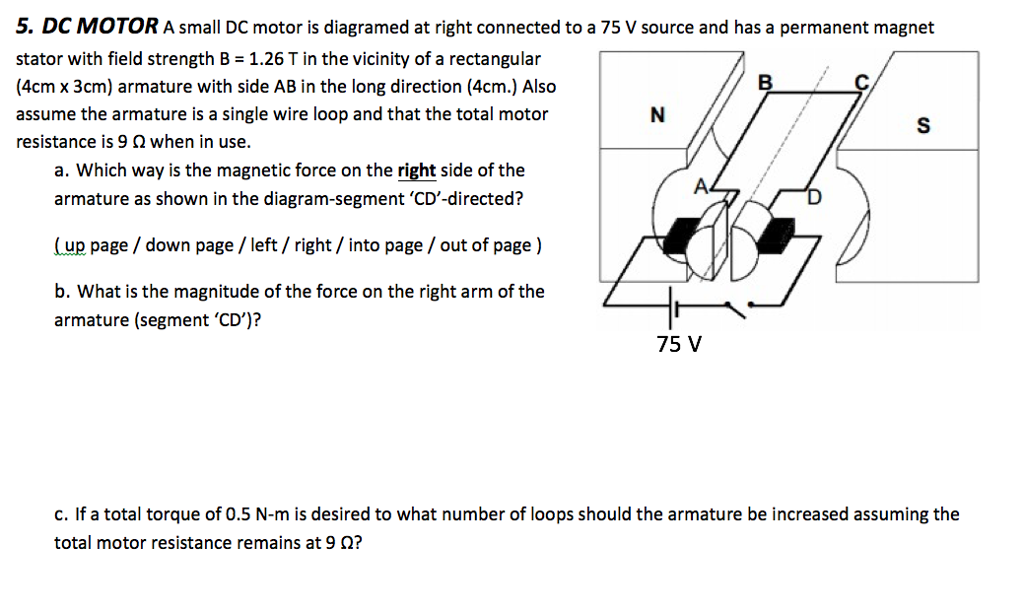 5. DC MOTOR A small DC motor is diagramed at right connected to a 75 V source and has a permanent magnet stator with field strength B = 1.26 T in the vicinity of a rectangular (4cm x 3cm) armature with side AB in the long direction (4cm.) Also assume the armature is a single wire loop and that the total motor resistance is 9 Ω when in use.

a. Which way is the magnetic force on the right side of the armature as shown in the diagram-segment 'CD'-directed?

( up page / down page / left / right / into page / out of page )

b. What is the magnitude of the force on the right arm of the armature (segment 'CD')?

N

B

C

S

A

D

75 V

c. If a total torque of 0.5 N-m is desired to what number of loops should the armature be increased assuming the total motor resistance remains at 9 Ω?